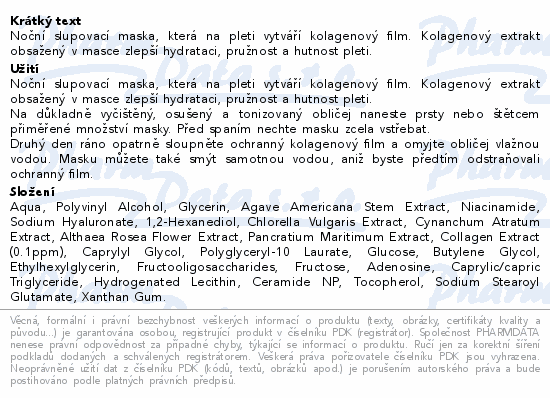 Krátký text
Noční slupovací maska, která na pleti vytváří kolagenový film. Kolagenový extrakt obsažený v masce zlepší hydrataci, pružnost a hutnost pleti.

Užití
Noční slupovací maska, která na pleti vytváří kolagenový film. Kolagenový extrakt obsažený v masce zlepší hydrataci, pružnost a hutnost pleti.
Na důkladně vyčištěný, osušený a tonizovaný obličej naneste prsty nebo štětcem přiměřené množství masky. Před spaním nechte masku zcela vstřebat.
Druhý den ráno opatrně sloupněte ochranný kolagenový film a omyjte obličej vlažnou vodou. Masku můžete také smýt samotnou vodou, aniž byste předtím odstraňovali ochranný film.

Složení
Aqua, Polyvinyl Alcohol, Glycerin, Agave Americana Stem Extract, Niacinamide, Sodium Hyaluronate, 1,2-Hexanediol, Chlorella Vulgaris Extract, Cynanchum Atratum Extract, Althaea Rosea Flower Extract, Pancratium Maritimum Extract, Collagen Extract (0.1ppm), Caprylyl Glycol, Polyglyceryl-10 Laurate, Glucose, Butylene Glycol, Ethylhexylglycerin, Fructooligosaccharides, Fructose, Adenosine, Caprylic/capric Triglyceride, Hydrogenated Lecithin, Ceramide NP, Tocopherol, Sodium Stearoyl Glutamate, Xanthan Gum.

Věcná, formální i právní bezchybnost veškerých informací o produktu (texty, obrázky, certifikáty kvality a původu...) je garantována osobou, registrující produkt v číselníku PDK (registrátor). Společnost PHARMDATA nenese právní odpovědnost za případné chyby, týkající se informací o produktu. Ručí jen za korektní šíření podkladů dodaných a schválených registrátorem. Veškerá práva pořizovatele číselníku PDK jsou vyhrazena. Neoprávněné užití dat z číselníku PDK (kódů, textů, obrázků apod.) je porušením autorského práva a bude postihováno podle platných právních předpisů.